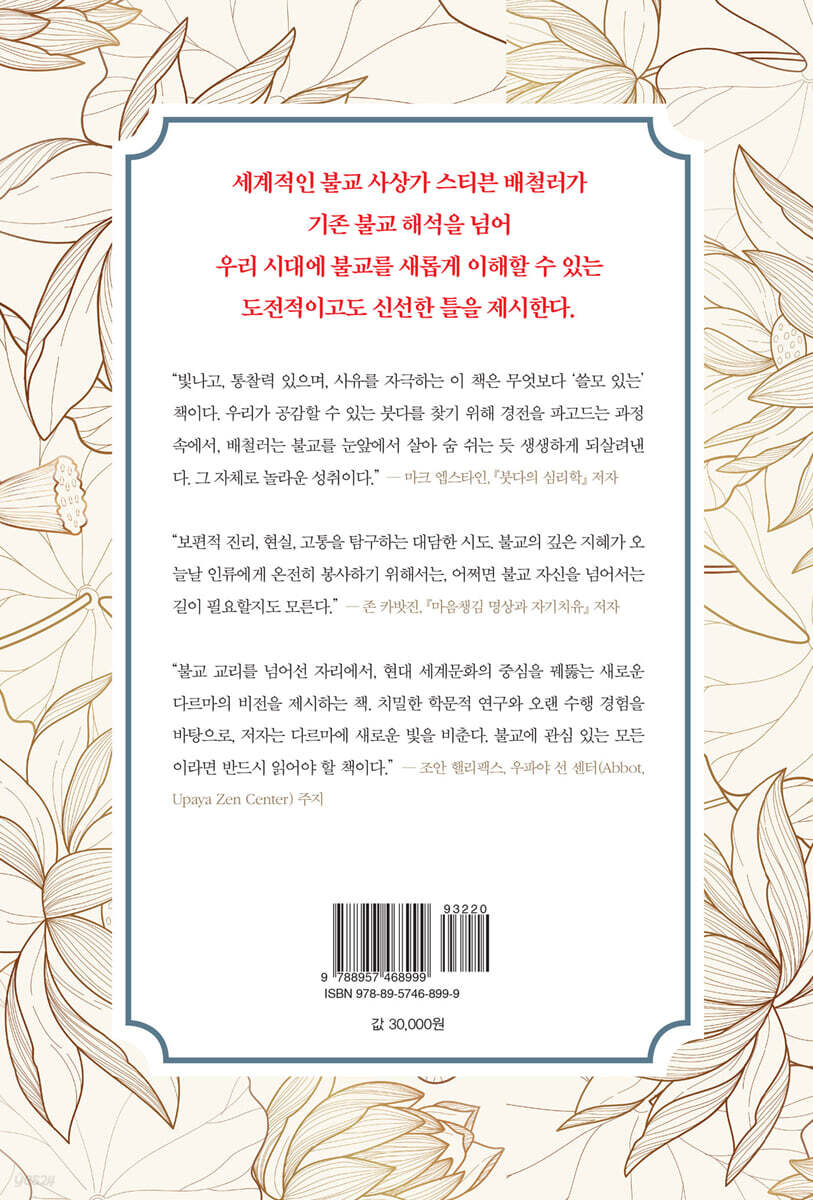 세계적인 불교 사상가 스티븐 배철러가
기존 불교 해석을 넘어
우리 시대에 불교를 새롭게 이해할 수 있는
도전적이고도 신선한 틀을 제시한다.

"빛나고, 통찰력 있으며, 사유를 자극하는 이 책은 무엇보다 '쓸모 있는' 책이다. 우리가 공감할 수 있는 붓다를 찾기 위해 경전을 파고드는 과정 속에서, 배철러는 불교를 눈앞에서 살아 숨 쉬는 듯 생생하게 되살려낸다. 그 자체로 놀라운 성취이다." — 마크 엡스타인, 『붓다의 심리학』 저자

"보편적 진리, 현실, 고통을 탐구하는 대담한 시도. 불교의 깊은 지혜가 오늘날 인류에게 온전히 봉사하기 위해서는, 어쩌면 불교 자신을 넘어서는 길이 필요할지도 모른다." — 존 카밧진, 『마음챙김 명상과 자기치유』 저자

"불교 교리를 넘어선 자리에서, 현대 세계문화의 중심을 꿰뚫는 새로운 다르마의 비전을 제시하는 책. 치밀한 학문적 연구와 오랜 수행 경험을 바탕으로, 저자는 다르마에 새로운 빛을 비춘다. 불교에 관심 있는 모든 이라면 반드시 읽어야 할 책이다." — 조안 핼리팩스, 우파야 선 센터(Abbot, Upaya Zen Center) 주지

93220
9 788957 468999
ISBN 978-89-5746-899-9

값 30,000원